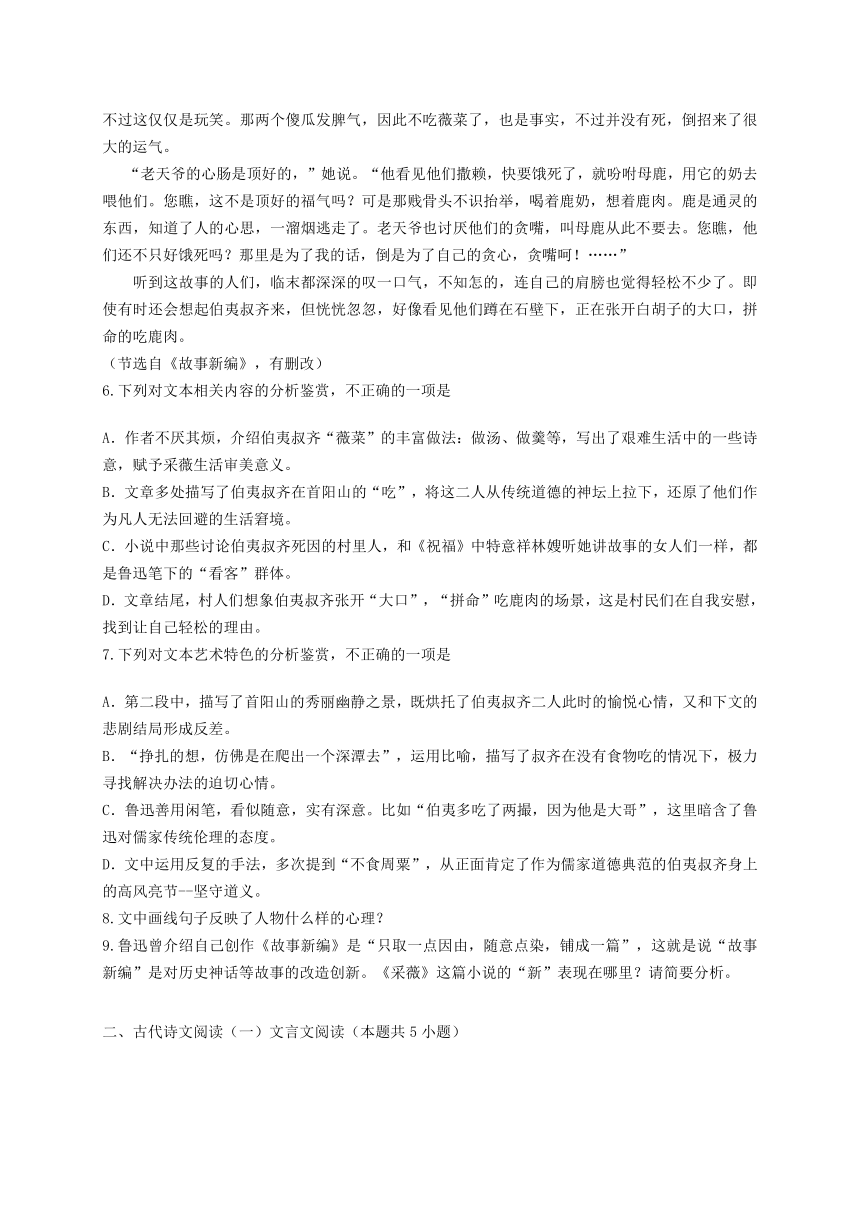 不过这仅仅是玩笑。那两个傻瓜发脾气，因此不吃薇菜了，也是事实，不过并没有死，倒招来了很大的运气。

“老天爷的心肠是顶好的，”她说。“他看见他们撒赖，快要饿死了，就吩咐母鹿，用它的奶去喂他们。您瞧，这不是顶好的福气吗？可是那贱骨头不识抬举，喝着鹿奶，想着鹿肉。鹿是通灵的东西，知道了人的心思，一溜烟逃走了。老天爷也讨厌他们的贪嘴，叫母鹿从此不要去。您瞧，他们还不只好饿死吗？那里是为了我的话，倒是为了自己的贪心，贪嘴呵！……”

听到这故事的人们，临末都深深的叹一口气，不知怎的，连自己的肩膀也觉得轻松不少了。即使有时还会想起伯夷叔齐来，但恍恍忽忽，好像看见他们蹲在石壁下，正在张开白胡子的大口，拼命的吃鹿肉。

（节选自《故事新编》，有删改）

6.下列对文本相关内容的分析鉴赏，不正确的一项是

A.作者不厌其烦，介绍伯夷叔齐“薇菜”的丰富做法：做汤、做羹等，写出了艰难生活中的一些诗意，赋予采薇生活审美意义。

B.文章多处描写了伯夷叔齐在首阳山的“吃”，将这二人从传统道德的神坛上拉下，还原了他们作为凡人无法回避的生活窘境。

C.小说中那些讨论伯夷叔齐死因的村里人，和《祝福》中特意祥林嫂听她讲故事的女人们一样，都是鲁迅笔下的“看客”群体。

D.文章结尾，村人们想象伯夷叔齐张开“大口”，“拼命”吃鹿肉的场景，这是村民们在自我安慰，找到让自己轻松的理由。

7.下列对文本艺术特色的分析鉴赏，不正确的一项是

A.第二段中，描写了首阳山的秀丽幽静之景，既烘托了伯夷叔齐二人此时的愉悦心情，又和下文的悲剧结局形成反差。

B.“挣扎的想，仿佛是在爬出一个深潭去”，运用比喻，描写了叔齐在没有食物吃的情况下，极力寻找解决办法的迫切心情。

C.鲁迅善用闲笔，看似随意，实有深意。比如“伯夷多吃了两撮，因为他是大哥”，这里暗含了鲁迅对儒家传统伦理的态度。

D.文中运用反复的手法，多次提到“不食周粟”，从正面肯定了作为儒家道德典范的伯夷叔齐身上的高风亮节--坚守道义。

8.文中画线句子反映了人物什么样的心理？

9.鲁迅曾介绍自己创作《故事新编》是“只取一点因由，随意点染，铺成一篇”，这就是说“故事新编”是对历史神话等故事的改造创新。《采薇》这篇小说的“新”表现在哪里？请简要分析。

二、古代诗文阅读（一）文言文阅读（本题共5小题）